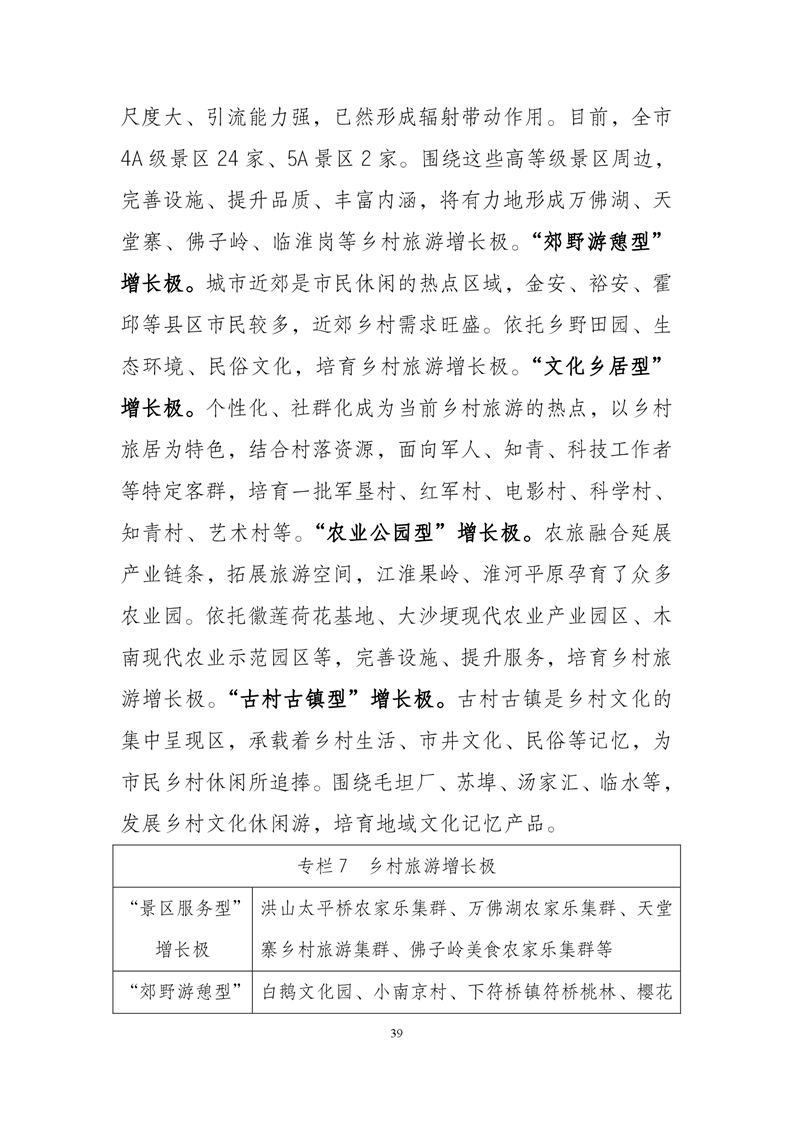 尺度大、引流能力强，已然形成辐射带动作用。目前，全市4A级景区24家、5A景区2家。围绕这些高等级景区周边，完善设施、提升品质、丰富内涵，将有力地形成万佛湖、天堂寨、佛子岭、临淮岗等乡村旅游增长极。“郊野游憩型”增长极。城市近郊是市民休闲的热点区域，金安、裕安、霍邱等县区市民较多，近郊乡村需求旺盛。依托乡野田园、生态环境、民俗文化，培育乡村旅游增长极。“文化乡居型”增长极。个性化、社群化成为当前乡村旅游的热点，以乡村旅居为特色，结合村落资源，面向军人、知青、科技工作者等特定客群，培育一批军垦村、红军村、电影村、科学村、知青村、艺术村等。“农业公园型”增长极。农旅融合延展产业链条，拓展旅游空间，江淮果岭、淮河平原孕育了众多农业园。依托徽莲荷花基地、大沙埂现代农业产业园区、木南现代农业示范园区等，完善设施、提升服务，培育乡村旅游增长极。“古村古镇型”增长极。古村古镇是乡村文化的集中呈现区，承载着乡村生活、市井文化、民俗等记忆，为市民乡村休闲所追捧。围绕毛坦厂、苏埠、汤家汇、临水等，发展乡村文化休闲游，培育地域文化记忆产品。

| 专栏7　乡村旅游增长极 | |
|---|---|
| “景区服务型”增长极 | 洪山太平桥农家乐集群、万佛湖农家乐集群、天堂寨乡村旅游集群、佛子岭美食农家乐集群等 |
| “郊野游憩型” | 白鹅文化园、小南京村、下符桥镇符桥桃林、樱花 |

39